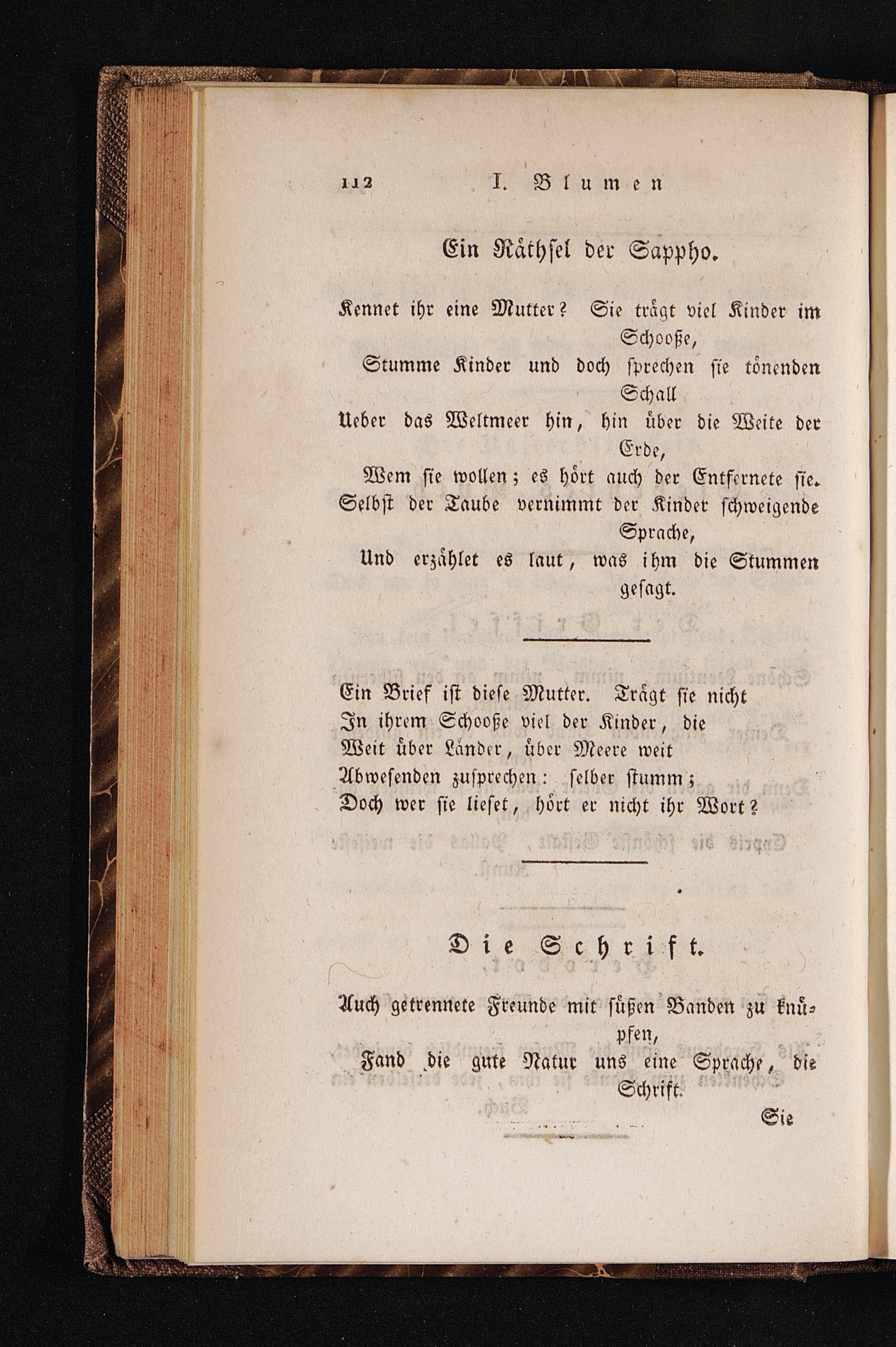 112 I. Blumen

Ein Räthsel der Sappho.

Kennet ihr eine Mutter? Sie trägt viel Kinder im Schooße,
Stumme Kinder und doch sprechen sie tönenden Schall
Ueber das Weltmeer hin, hin über die Weite der Erde,
Wem sie wollen; es hört auch der Entfernete sie.
Selbst der Taube vernimmt der Kinder schweigende Sprache,
Und erzählet es laut, was ihm die Stummen gesagt.

Ein Brief ist diese Mutter. Trägt sie nicht
In ihrem Schooße viel der Kinder, die
Weit über Länder, über Meere weit
Abwesenden zusprechen: selber stumm;
Doch wer sie lieset, hört er nicht ihr Wort?

Die Schrift.

Auch getrennete Freunde mit süßen Banden zu knüpfen,
Fand die gute Natur uns eine Sprache, die Schrift.

Sie